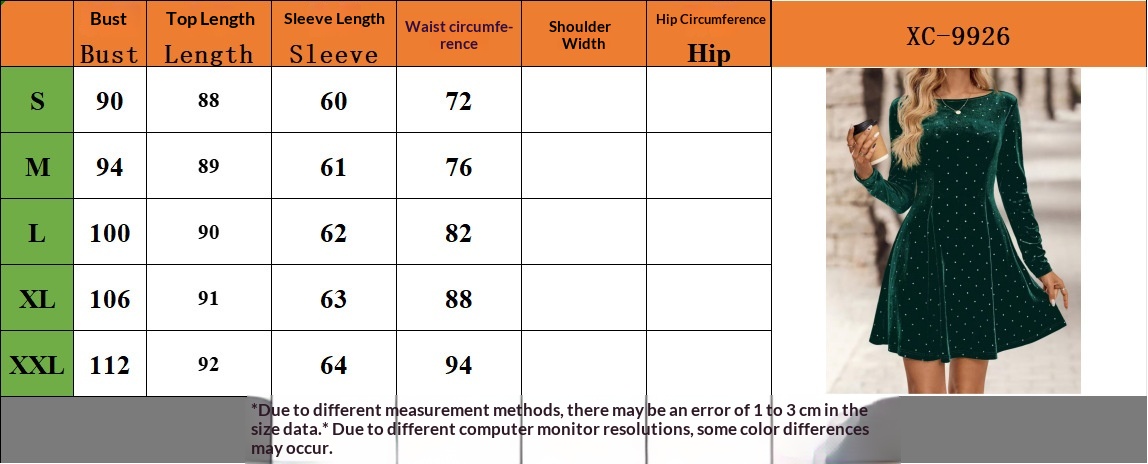 |  | Bust Bust | Top Length Length | Sleeve Length Sleeve | Waist circumference | Shoulder Width | Hip Circumference Hip | XC-9926 |
|---|---|---|---|---|---|---|---|
| S | 90 | 88 | 60 | 72 |  |  |  |
| M | 94 | 89 | 61 | 76 |  |  |  |
| L | 100 | 90 | 62 | 82 |  |  |  |
| XL | 106 | 91 | 63 | 88 |  |  |  |
| XXL | 112 | 92 | 64 | 94 |  |  |  |

*Due to different measurement methods, there may be an error of 1 to 3 cm in the size data.* Due to different computer monitor resolutions, some color differences may occur.